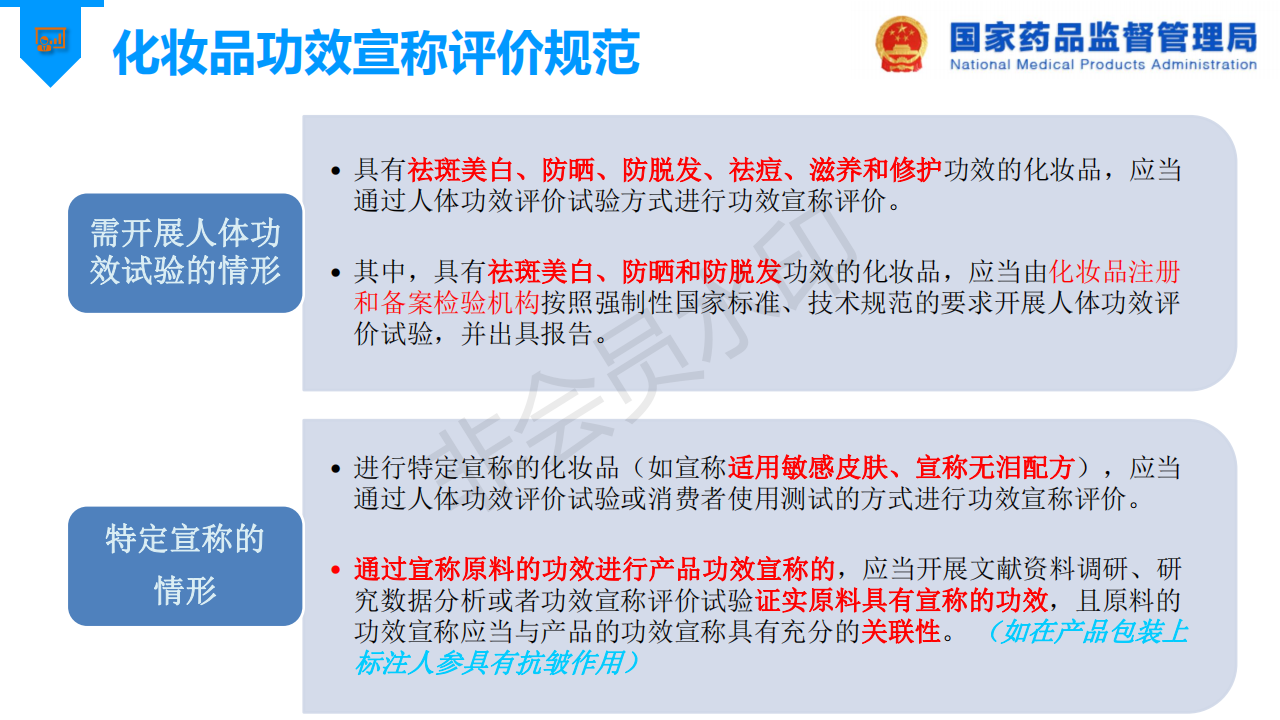 化妆品功效宣称评价规范

国家药品监督管理局
National Medical Products Administration

需开展人体功效试验的情形

• 具有祛斑美白、防晒、防脱发、祛痘、滋养和修护功效的化妆品，应当通过人体功效评价试验方式进行功效宣称评价。

• 其中，具有祛斑美白、防晒和防脱发功效的化妆品，应当由化妆品注册和备案检验机构按照强制性国家标准、技术规范的要求开展人体功效评价试验，并出具报告。

特定宣称的情形

• 进行特定宣称的化妆品（如宣称适用敏感皮肤、宣称无泪配方），应当通过人体功效评价试验或消费者使用测试的方式进行功效宣称评价。

• 通过宣称原料的功效进行产品功效宣称的，应当开展文献资料调研、研究数据分析或者功效宣称评价试验证实原料具有宣称的功效，且原料的功效宣称应当与产品的功效宣称具有充分的关联性。（如在产品包装上标注人参具有抗皱作用）

非会员水印